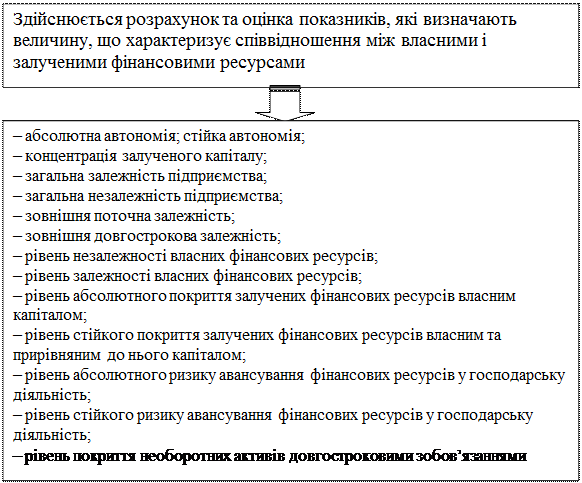 Здійснюється розрахунок та оцінка показників, які визначають величину, що характеризує співвідношення між власними і залученими фінансовими ресурсами

– абсолютна автономія; стійка автономія;
– концентрація залученого капіталу;
– загальна залежність підприємства;
– загальна незалежність підприємства;
– зовнішня поточна залежність;
– зовнішня довгострокова залежність;
– рівень незалежності власних фінансових ресурсів;
– рівень залежності власних фінансових ресурсів;
– рівень абсолютного покриття залучених фінансових ресурсів власним капіталом;
– рівень стійкого покриття залучених фінансових ресурсів власним та прирівняним до нього капіталом;
– рівень абсолютного ризику авансування фінансових ресурсів у господарську діяльність;
– рівень стійкого ризику авансування фінансових ресурсів у господарську діяльність;
– рівень покриття необоротних активів довгостроковими зобов'язаннями